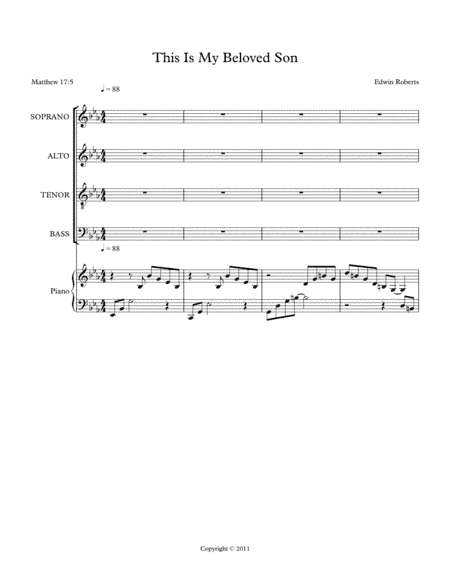 This Is My Beloved Son

Matthew 17:5

Edwin Roberts

♩= 88

SOPRANO

ALTO

TENOR

BASS

♩= 88

Piano

Copyright © 2011